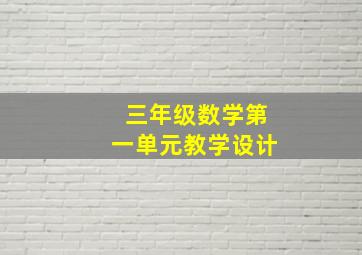 三年级数学第一单元教学设计